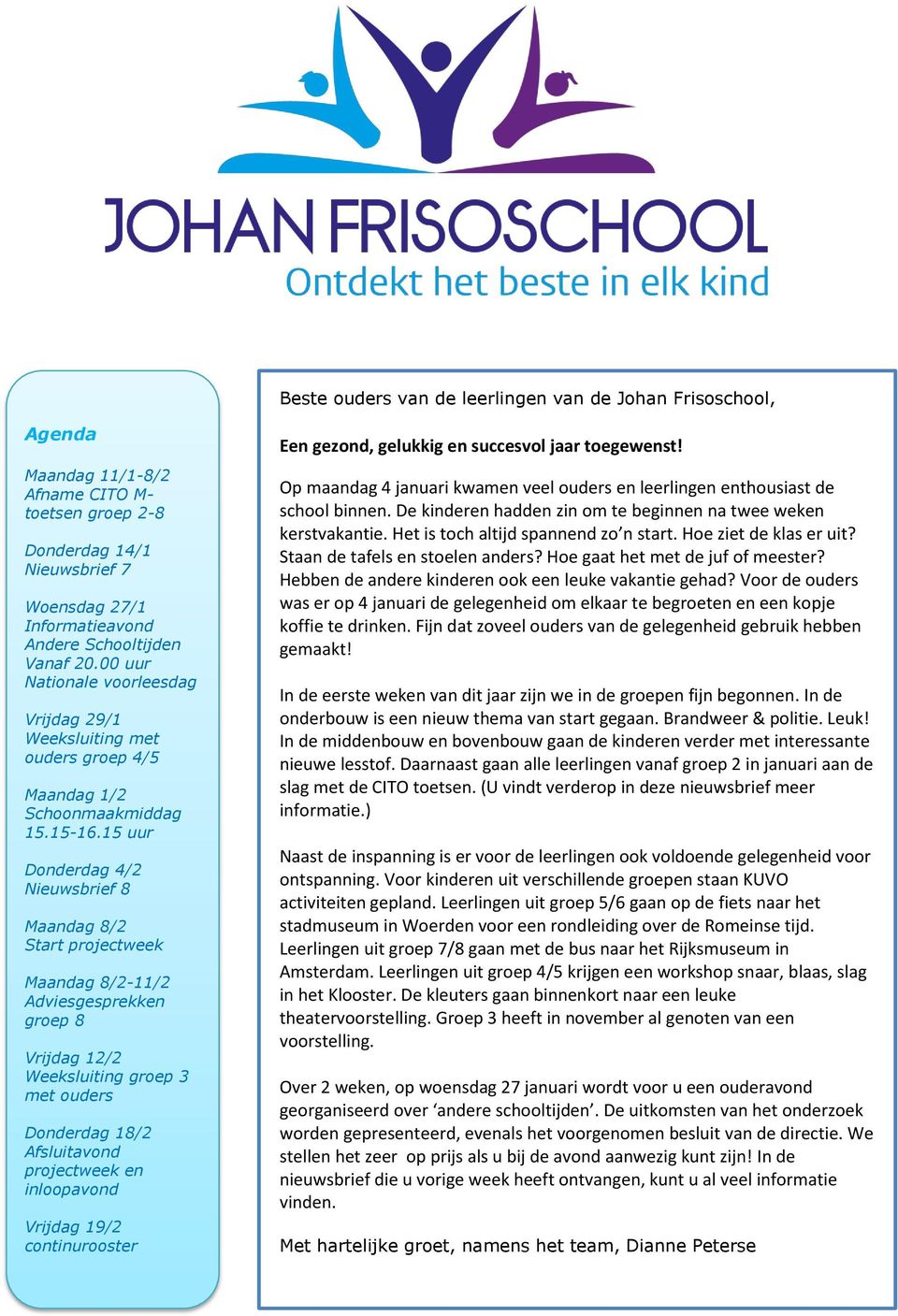 JOHAN FRISOSCHOOL
Ontdekt het beste in elk kind

Agenda

Maandag 11/1-8/2
Afname CITO M-toetsen groep 2-8

Donderdag 14/1
Nieuwsbrief 7

Woensdag 27/1
Informatieavond Andere Schooltijden
Vanaf 20.00 uur
Nationale voorleesdag

Vrijdag 29/1
Weeksluiting met ouders groep 4/5

Maandag 1/2
Schoonmaakmiddag 15.15-16.15 uur

Donderdag 4/2
Nieuwsbrief 8

Maandag 8/2
Start projectweek

Maandag 8/2-11/2
Adviesgesprekken groep 8

Vrijdag 12/2
Weeksluiting groep 3 met ouders

Donderdag 18/2
Afsluitavond projectweek en inloopavond

Vrijdag 19/2
continurooster

Beste ouders van de leerlingen van de Johan Frisoschool,

Een gezond, gelukkig en succesvol jaar toegewenst!

Op maandag 4 januari kwamen veel ouders en leerlingen enthousiast de school binnen. De kinderen hadden zin om te beginnen na twee weken kerstvakantie. Het is toch altijd spannend zo’n start. Hoe ziet de klas er uit? Staan de tafels en stoelen anders? Hoe gaat het met de juf of meester? Hebben de andere kinderen ook een leuke vakantie gehad? Voor de ouders was er op 4 januari de gelegenheid om elkaar te begroeten en een kopje koffie te drinken. Fijn dat zoveel ouders van de gelegenheid gebruik hebben gemaakt!

In de eerste weken van dit jaar zijn we in de groepen fijn begonnen. In de onderbouw is een nieuw thema van start gegaan. Brandweer & politie. Leuk! In de middenbouw en bovenbouw gaan de kinderen verder met interessante nieuwe lesstof. Daarnaast gaan alle leerlingen vanaf groep 2 in januari aan de slag met de CITO toetsen. (U vindt verderop in deze nieuwsbrief meer informatie.)

Naast de inspanning is er voor de leerlingen ook voldoende gelegenheid voor ontspanning. Voor kinderen uit verschillende groepen staan KUVO activiteiten gepland. Leerlingen uit groep 5/6 gaan op de fiets naar het stadmuseum in Woerden voor een rondleiding over de Romeinse tijd. Leerlingen uit groep 7/8 gaan met de bus naar het Rijksmuseum in Amsterdam. Leerlingen uit groep 4/5 krijgen een workshop snaar, blaas, slag in het Klooster. De kleuters gaan binnenkort naar een leuke theatervoorstelling. Groep 3 heeft in november al genoten van een voorstelling.

Over 2 weken, op woensdag 27 januari wordt voor u een ouderavond georganiseerd over ‘andere schooltijden’. De uitkomsten van het onderzoek worden gepresenteerd, evenals het voorgenomen besluit van de directie. We stellen het zeer op prijs als u bij de avond aanwezig kunt zijn! In de nieuwsbrief die u vorige week heeft ontvangen, kunt u al veel informatie vinden.

Met hartelijke groet, namens het team, Dianne Peterse